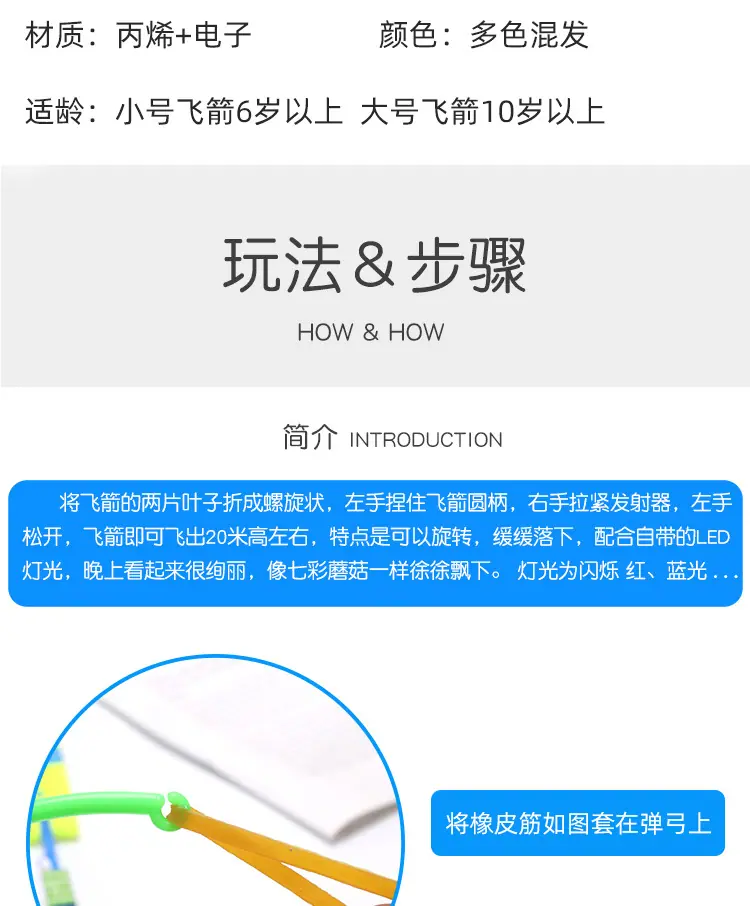 材质：丙烯+电子 颜色：多色混发

适龄：小号飞箭6岁以上 大号飞箭10岁以上

玩法＆步骤

HOW & HOW

简介 INTRODUCTION

将飞箭的两片叶子折成螺旋状，左手捏住飞箭圆柄，右手拉紧发射器，左手松开，飞箭即可飞出20米高左右，特点是可以旋转，缓缓落下，配合自带的LED灯光，晚上看起来很绚丽，像七彩蘑菇一样徐徐飘下。灯光为闪烁 红、蓝光...

将橡皮筋如图套在弹弓上